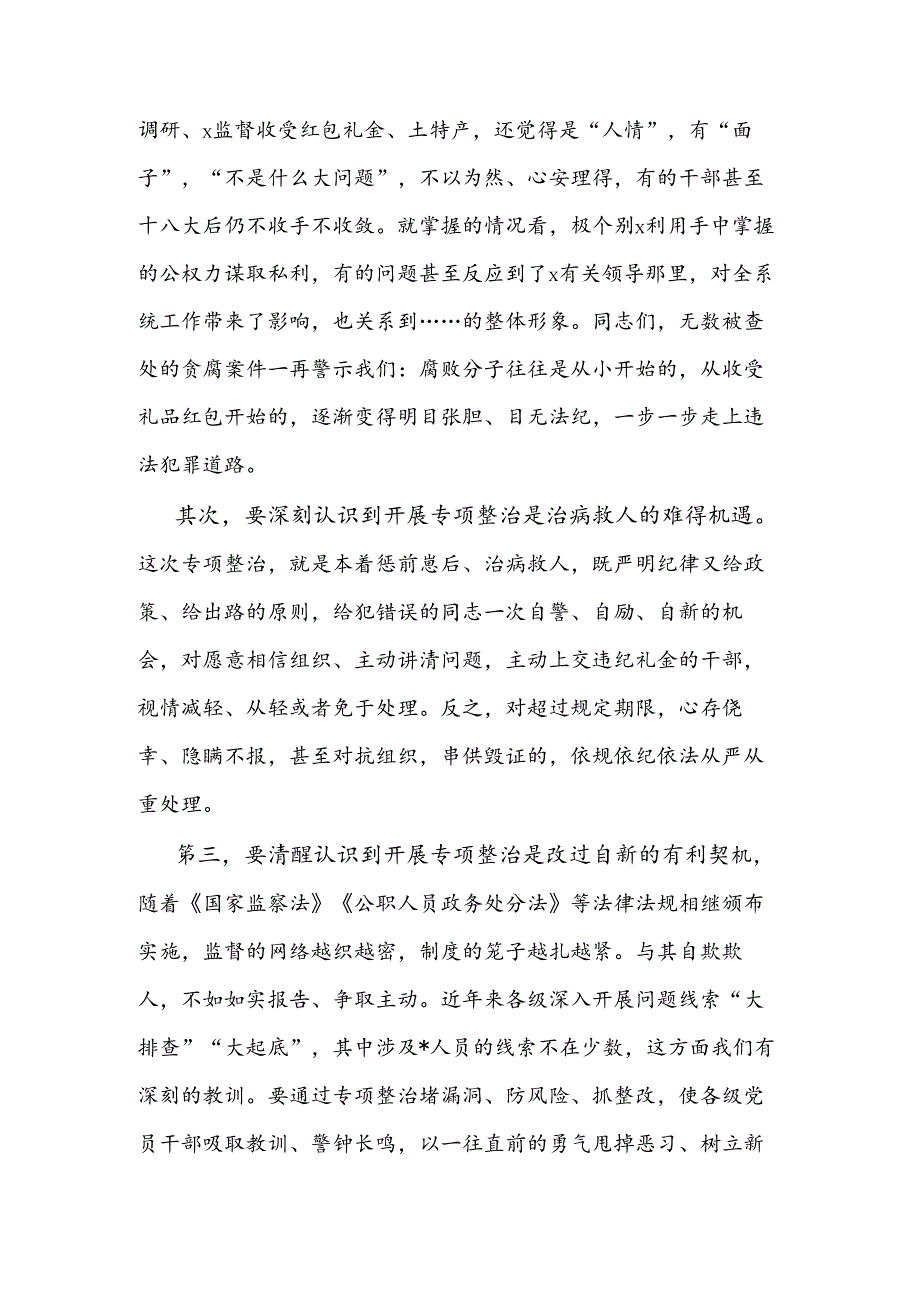 调研、x监督收受红包礼金、土特产，还觉得是“人情”，有“面子”，“不是什么大问题”，不以为然、心安理得，有的干部甚至十八大后仍不收手不收敛。就掌握的情况看，极个别x利用手中掌握的公权力谋取私利，有的问题甚至反应到了x有关领导那里，对全系统工作带来了影响，也关系到……的整体形象。同志们，无数被查处的贪腐案件一再警示我们：腐败分子往往是从小开始的，从收受礼品红包开始的，逐渐变得明目张胆、目无法纪，一步一步走上违法犯罪道路。

其次，要深刻认识到开展专项整治是治病救人的难得机遇。这次专项整治，就是本着惩前毖后、治病救人，既严明纪律又给政策、给出路的原则，给犯错误的同志一次自警、自励、自新的机会，对愿意相信组织、主动讲清问题，主动上交违纪礼金的干部，视情减轻、从轻或者免于处理。反之，对超过规定期限，心存侥幸、隐瞒不报，甚至对抗组织，串供毁证的，依规依纪依法从严从重处理。

第三，要清醒认识到开展专项整治是改过自新的有利契机，随着《国家监察法》《公职人员政务处分法》等法律法规相继颁布实施，监督的网络越织越密，制度的笼子越扎越紧。与其自欺欺人，不如如实报告、争取主动。近年来各级深入开展问题线索“大排查”“大起底”，其中涉及*人员的线索不在少数，这方面我们有深刻的教训。要通过专项整治堵漏洞、防风险、抓整改，使各级党员干部吸取教训、警钟长鸣，以一往直前的勇气甩掉恶习、树立新